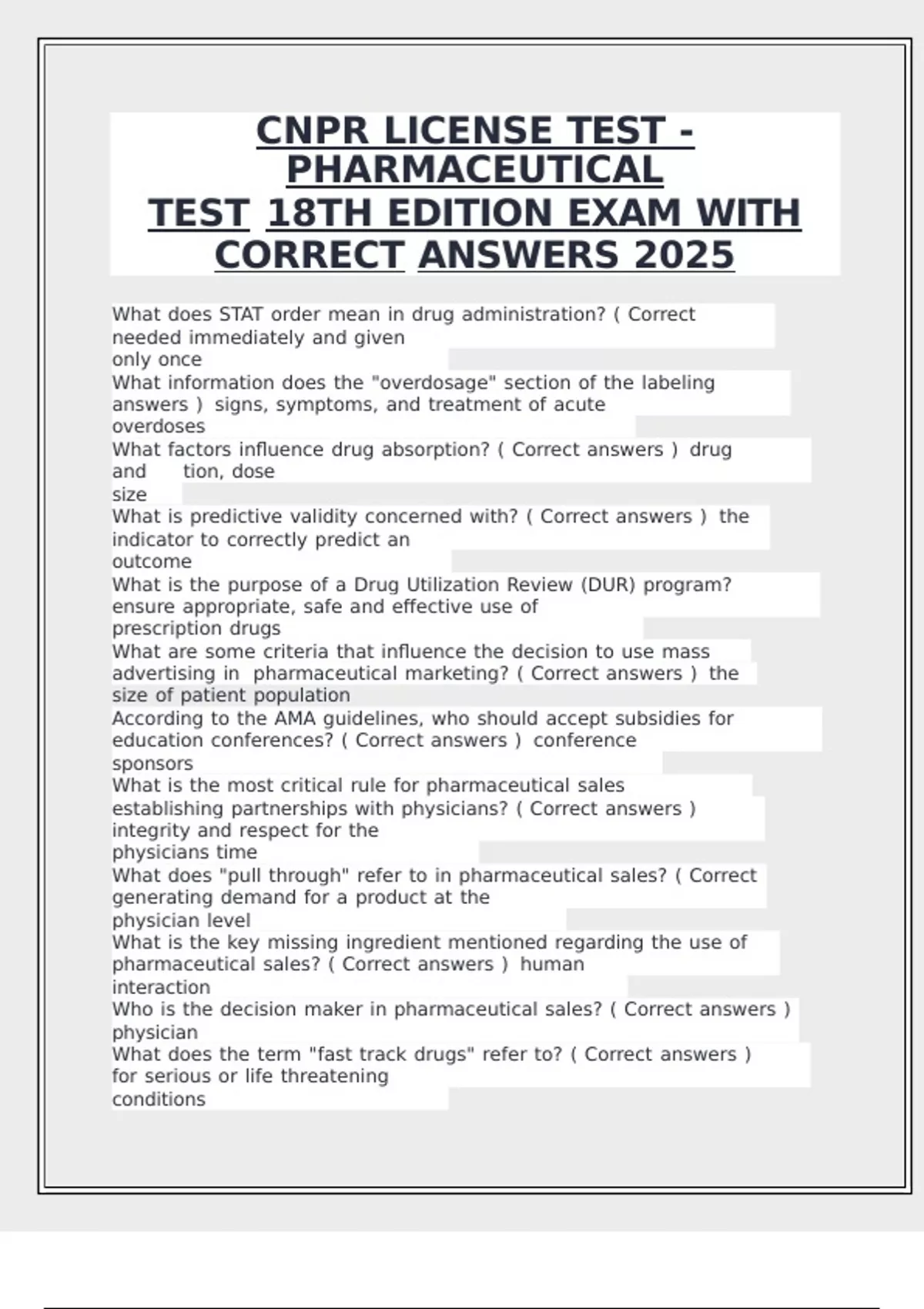 CNPR LICENSE TEST - PHARMACEUTICAL TEST 18TH EDITION EXAM WITH CORRECT ANSWERS 2025

What does STAT order mean in drug administration? ( Correct needed immediately and given only once
What information does the "overdosage" section of the labeling answers ) signs, symptoms, and treatment of acute overdoses
What factors influence drug absorption? ( Correct answers ) drug and tion, dose size
What is predictive validity concerned with? ( Correct answers ) the indicator to correctly predict an outcome
What is the purpose of a Drug Utilization Review (DUR) program? ensure appropriate, safe and effective use of prescription drugs
What are some criteria that influence the decision to use mass advertising in pharmaceutical marketing? ( Correct answers ) the size of patient population
According to the AMA guidelines, who should accept subsidies for education conferences? ( Correct answers ) conference sponsors
What is the most critical rule for pharmaceutical sales establishing partnerships with physicians? ( Correct answers ) integrity and respect for the physicians time
What does "pull through" refer to in pharmaceutical sales? ( Correct generating demand for a product at the physician level
What is the key missing ingredient mentioned regarding the use of pharmaceutical sales? ( Correct answers ) human interaction
Who is the decision maker in pharmaceutical sales? ( Correct answers ) physician
What does the term "fast track drugs" refer to? ( Correct answers ) for serious or life threatening conditions